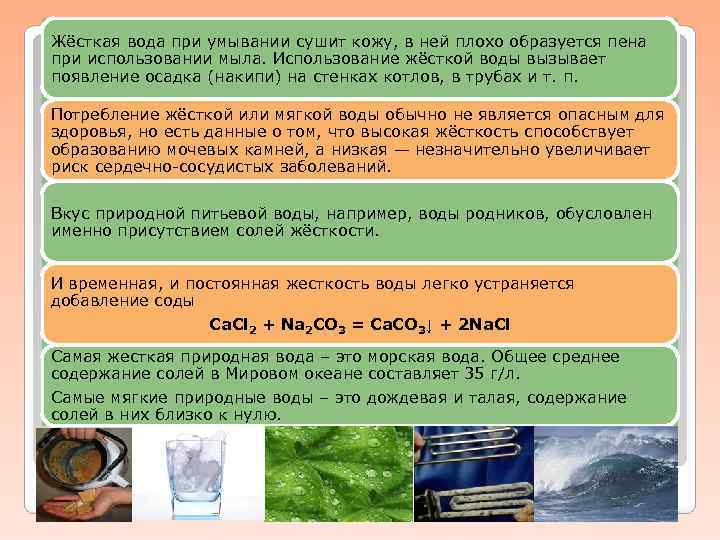 Жёсткая вода при умывании сушит кожу, в ней плохо образуется пена при использовании мыла. Использование жёсткой воды вызывает появление осадка (накипи) на стенках котлов, в трубах и т. п.

Потребление жёсткой или мягкой воды обычно не является опасным для здоровья, но есть данные о том, что высокая жёсткость способствует образованию мочевых камней, а низкая — незначительно увеличивает риск сердечно-сосудистых заболеваний.

Вкус природной питьевой воды, например, воды родников, обусловлен именно присутствием солей жёсткости.

И временная, и постоянная жесткость воды легко устраняется добавление соды

$CaCl_2 + Na_2CO_3 = CaCO_3\downarrow + 2NaCl$

Самая жесткая природная вода – это морская вода. Общее среднее содержание солей в Мировом океане составляет 35 г/л.

Самые мягкие природные воды – это дождевая и талая, содержание солей в них близко к нулю.